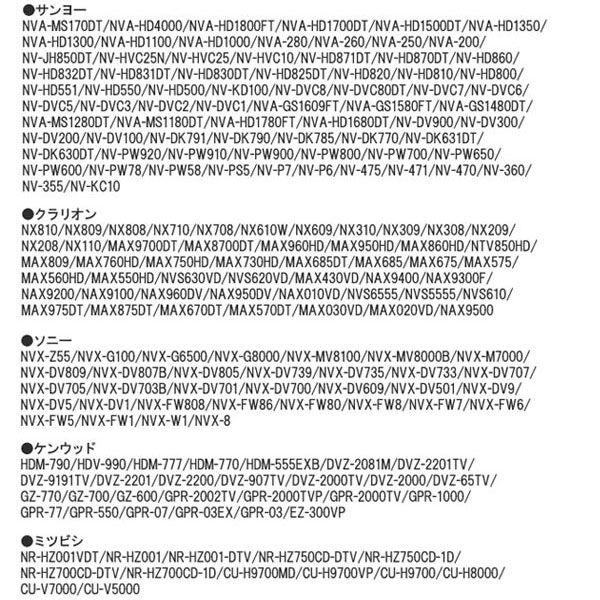 ●サンヨー
NVA-MS170DT/NVA-HD4000/NVA-HD1800FT/NVA-HD1700DT/NVA-HD1500DT/NVA-HD1350/NVA-HD1300/NVA-HD1100/NVA-HD1000/NVA-280/NVA-260/NVA-250/NVA-200/NV-JH850DT/NV-HVC25N/NV-HVC25/NV-HVC10/NV-HD871DT/NV-HD870DT/NV-HD860/NV-HD832DT/NV-HD831DT/NV-HD830DT/NV-HD825DT/NV-HD820/NV-HD810/NV-HD800/NV-HD551/NV-HD550/NV-HD500/NV-KD100/NV-DVC8/NV-DVC80DT/NV-DVC7/NV-DVC6/NV-DVC5/NV-DVC3/NV-DVC2/NV-DVC1/NVA-GS1609FT/NVA-GS1580FT/NVA-GS1480DT/NVA-MS1280DT/NVA-MS1180DT/NVA-HD1780FT/NVA-HD1680DT/NV-DV900/NV-DV300/NV-DV200/NV-DV100/NV-DK791/NV-DK790/NV-DK785/NV-DK770/NV-DK631DT/NV-DK630DT/NV-PW920/NV-PW910/NV-PW900/NV-PW800/NV-PW700/NV-PW650/NV-PW600/NV-PW78/NV-PW58/NV-PS5/NV-P7/NV-P6/NV-475/NV-471/NV-470/NV-360/NV-355/NV-KC10

●クラリオン
NX810/NX809/NX808/NX710/NX708/NX610W/NX609/NX310/NX309/NX308/NX209/NX208/NX110/MAX9700DT/MAX8700DT/MAX960HD/MAX950HD/MAX860HD/NTV850HD/MAX809/MAX760HD/MAX750HD/MAX730HD/MAX685DT/MAX685/MAX675/MAX575/MAX560HD/MAX550HD/NVS630VD/NVS620VD/MAX430VD/NAX9400/NAX9300F/NAX9200/NAX9100/NAX960DV/NAX950DV/NAX010VD/NVS6555/NVS5555/NVS610/MAX975DT/MAX875DT/MAX670DT/MAX570DT/MAX030VD/MAX020VD/NAX9500

●ソニー
NVX-Z55/NVX-G100/NVX-G6500/NVX-G8000/NVX-MV8100/NVX-MV8000B/NVX-M7000/NVX-DV809/NVX-DV807B/NVX-DV805/NVX-DV739/NVX-DV735/NVX-DV733/NVX-DV707/NVX-DV705/NVX-DV703B/NVX-DV701/NVX-DV700/NVX-DV609/NVX-DV501/NVX-DV9/NVX-DV5/NVX-DV1/NVX-FW808/NVX-FW86/NVX-FW80/NVX-FW8/NVX-FW7/NVX-FW6/NVX-FW5/NVX-FW1/NVX-W1/NVX-8

●ケンウッド
HDM-790/HDV-990/HDM-777/HDM-770/HDM-555EXB/DVZ-2081M/DVZ-2201TV/DVZ-9191TV/DVZ-2201/DVZ-2200/DVZ-907TV/DVZ-2000TV/DVZ-2000/DVZ-65TV/GZ-770/GZ-700/GZ-600/GPR-2002TV/GPR-2000TVP/GPR-2000TV/GPR-1000/GPR-77/GPR-550/GPR-07/GPR-03EX/GPR-03/EZ-300VP

●ミツビシ
NR-HZ001VDT/NR-HZ001/NR-HZ001-DTV/NR-HZ750CD-DTV/NR-HZ750CD-1D/NR-HZ700CD-DTV/NR-HZ700CD-1D/CU-H9700MD/CU-H9700VP/CU-H9700/CU-H8000/CU-V7000/CU-V5000